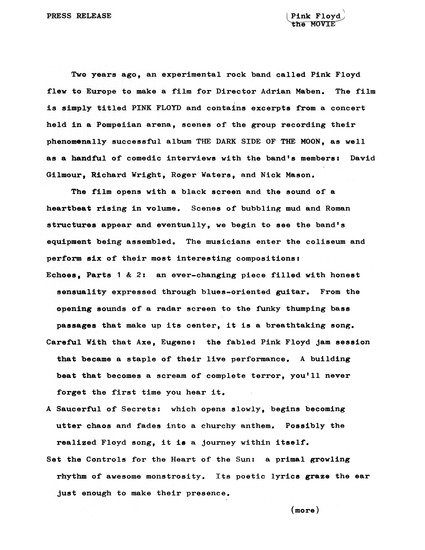 PRESS RELEASE

Pink Floyd
the MOVIE

Two years ago, an experimental rock band called Pink Floyd flew to Europe to make a film for Director Adrian Maben. The film is simply titled PINK FLOYD and contains excerpts from a concert held in a Pompeiian arena, scenes of the group recording their phenomenally successful album THE DARK SIDE OF THE MOON, as well as a handful of comedic interviews with the band's members: David Gilmour, Richard Wright, Roger Waters, and Nick Mason.

The film opens with a black screen and the sound of a heartbeat rising in volume. Scenes of bubbling mud and Roman structures appear and eventually, we begin to see the band's equipment being assembled. The musicians enter the coliseum and perform six of their most interesting compositions:

Echoes, Parts 1 & 2: an ever-changing piece filled with honest sensuality expressed through blues-oriented guitar. From the opening sounds of a radar screen to the funky thumping bass passages that make up its center, it is a breathtaking song.

Careful With that Axe, Eugene: the fabled Pink Floyd jam session that became a staple of their live performance. A building beat that becomes a scream of complete terror, you'll never forget the first time you hear it.

A Saucerful of Secrets: which opens slowly, begins becoming utter chaos and fades into a churchy anthem. Possibly the realized Floyd song, it is a journey within itself.

Set the Controls for the Heart of the Sun: a primal growling rhythm of awesome monstrosity. Its poetic lyrics graze the ear just enough to make their presence.

(more)